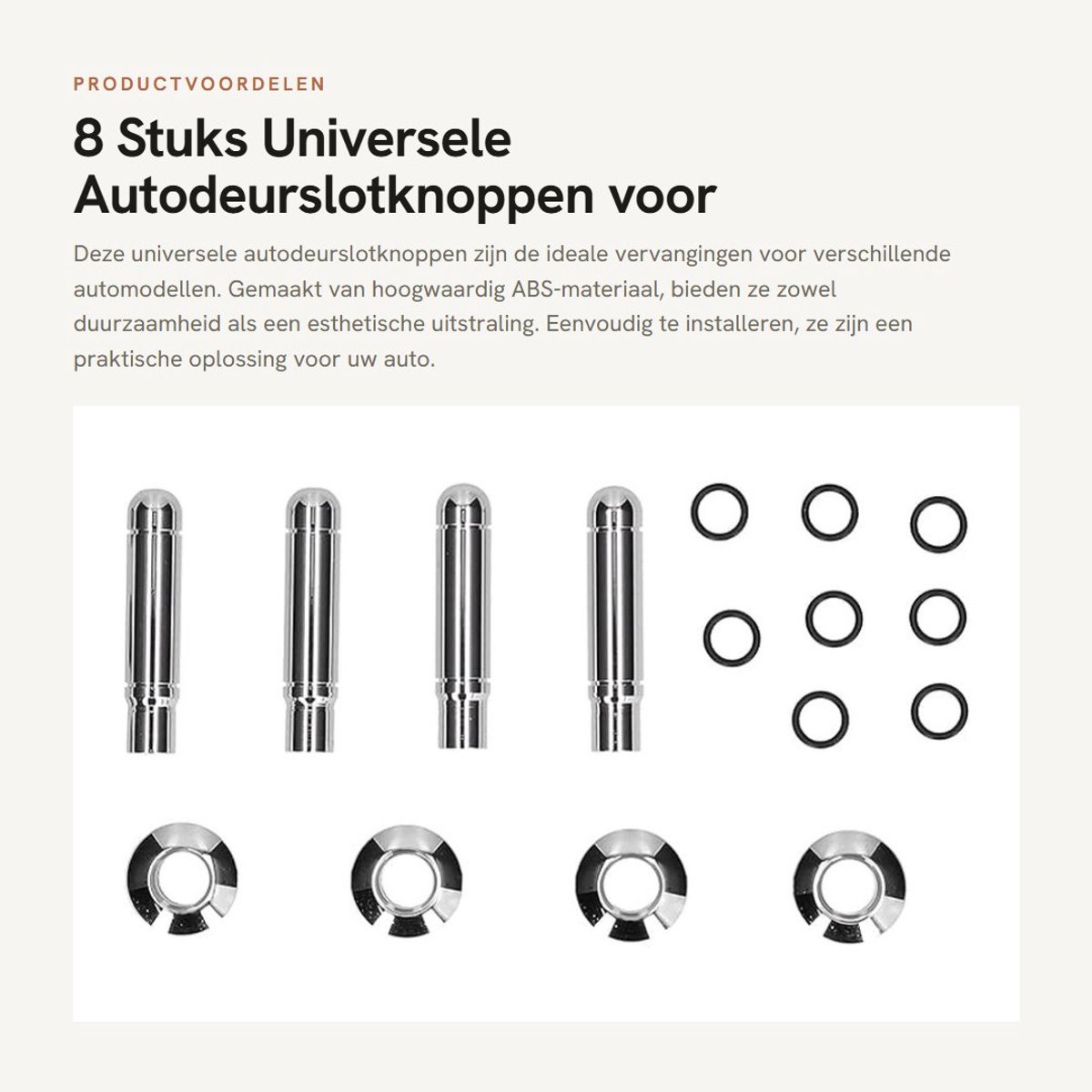 PRODUCTVOORDELEN

8 Stuks Universele Autodeurslotknoppen voor

Deze universele autodeurslotknoppen zijn de ideale vervangingen voor verschillende automodellen. Gemaakt van hoogwaardig ABS-materiaal, bieden ze zowel duurzaamheid als een esthetische uitstraling. Eenvoudig te installeren, ze zijn een praktische oplossing voor uw auto.